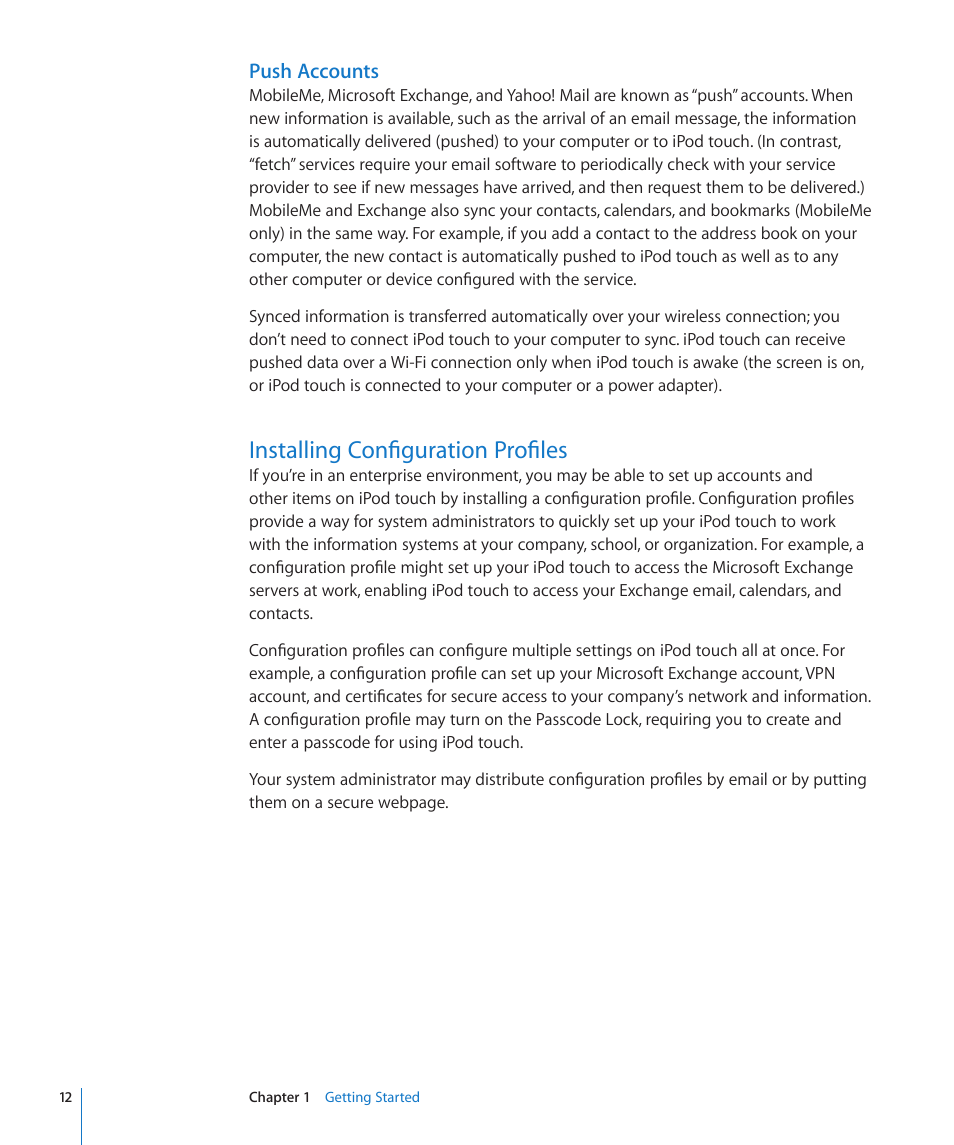 Push Accounts
MobileMe, Microsoft Exchange, and Yahoo! Mail are known as "push" accounts. When new information is available, such as the arrival of an email message, the information is automatically delivered (pushed) to your computer or to iPod touch. (In contrast, "fetch" services require your email software to periodically check with your service provider to see if new messages have arrived, and then request them to be delivered.) MobileMe and Exchange also sync your contacts, calendars, and bookmarks (MobileMe only) in the same way. For example, if you add a contact to the address book on your computer, the new contact is automatically pushed to iPod touch as well as to any other computer or device configured with the service.

Synced information is transferred automatically over your wireless connection; you don't need to connect iPod touch to your computer to sync. iPod touch can receive pushed data over a Wi-Fi connection only when iPod touch is awake (the screen is on, or iPod touch is connected to your computer or a power adapter).

Installing Configuration Profiles
If you're in an enterprise environment, you may be able to set up accounts and other items on iPod touch by installing a configuration profile. Configuration profiles provide a way for system administrators to quickly set up your iPod touch to work with the information systems at your company, school, or organization. For example, a configuration profile might set up your iPod touch to access the Microsoft Exchange servers at work, enabling iPod touch to access your Exchange email, calendars, and contacts.

Configuration profiles can configure multiple settings on iPod touch all at once. For example, a configuration profile can set up your Microsoft Exchange account, VPN account, and certificates for secure access to your company's network and information. A configuration profile may turn on the Passcode Lock, requiring you to create and enter a passcode for using iPod touch.

Your system administrator may distribute configuration profiles by email or by putting them on a secure webpage.

12 Chapter 1 Getting Started